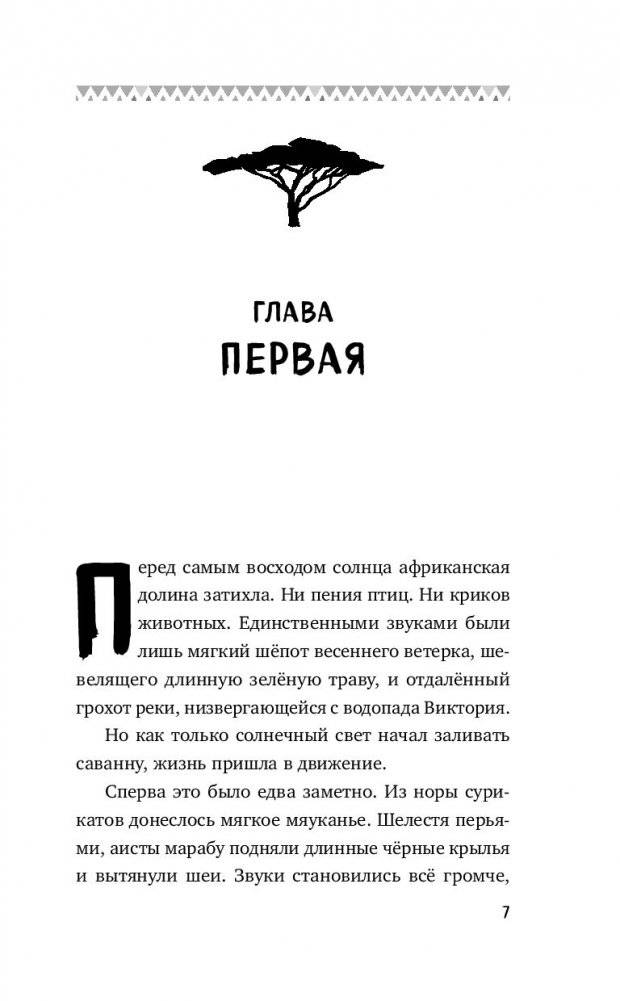 ГЛАВА
ПЕРВАЯ

Перед самым восходом солнца африканская долина затихла. Ни пения птиц. Ни криков животных. Единственными звуками были лишь мягкий шёпот весеннего ветерка, шевелящего длинную зелёную траву, и отдалённый грохот реки, низвергающейся с водопада Виктория.

Но как только солнечный свет начал заливать саванну, жизнь пришла в движение.

Сперва это было едва заметно. Из норы сурикатов донеслось мягкое мяуканье. Шелестя перьями, аисты марабу подняли длинные чёрные крылья и вытянули шеи. Звуки становились всё громче,

7